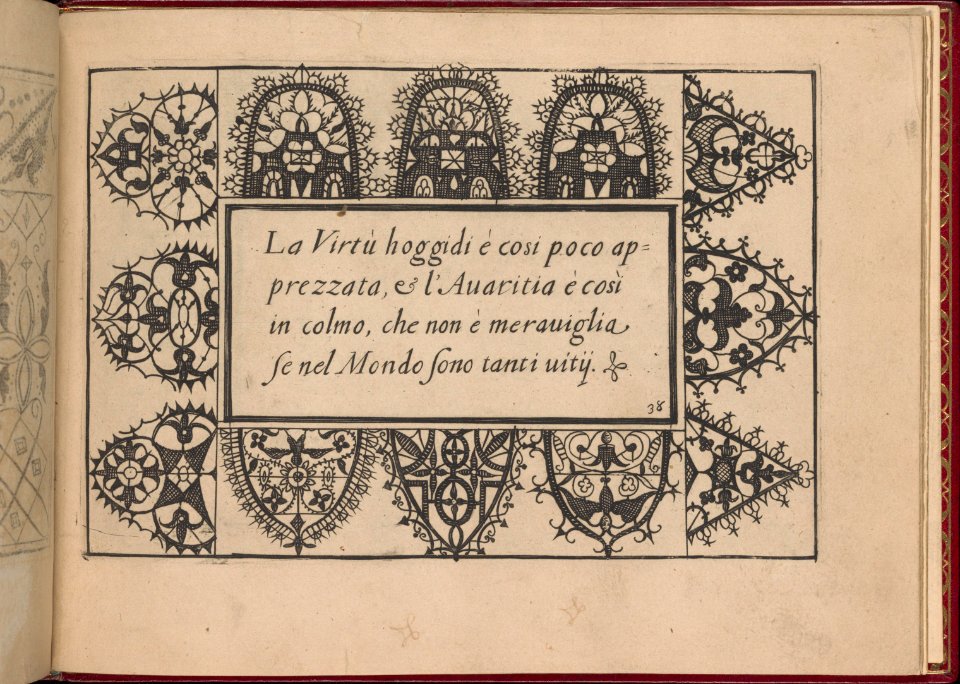 La Virtù hoggidi è cosi poco apprezzata, & l'Auaritia è cosi in colmo, che non è merauiglia se nel Mondo sono tanti uitij.

38